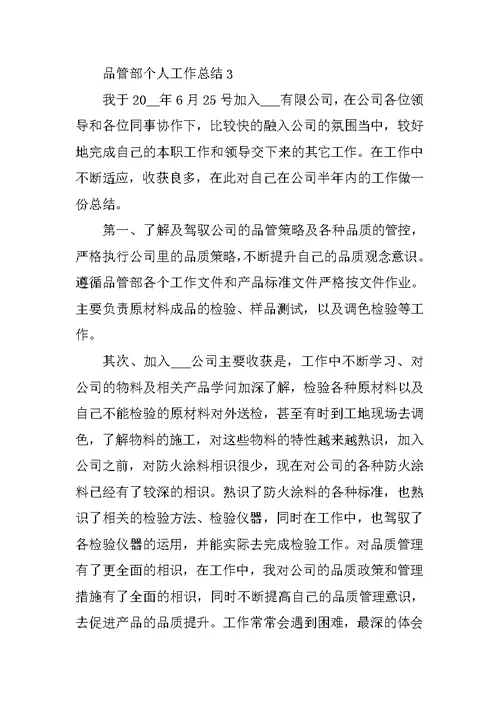 品管部个人工作总结 3

我于 20__年 6 月 25 号加入___有限公司，在公司各位领导和各位同事协作下，比较快的融入公司的氛围当中，较好地完成自己的本职工作和领导交下来的其它工作。在工作中不断适应，收获良多，在此对自己在公司半年内的工作做一份总结。

第一、了解及驾驭公司的品管策略及各种品质的管控，严格执行公司里的品质策略，不断提升自己的品质观念意识。遵循品管部各个工作文件和产品标准文件严格按文件作业。主要负责原材料成品的检验、样品测试，以及调色检验等工作。

其次、加入___公司主要收获是，工作中不断学习、对公司的物料及相关产品学问加深了解，检验各种原材料以及自己不能检验的原材料对外送检，甚至有时到工地现场去调色，了解物料的施工，对这些物料的特性越来越熟识，加入公司之前，对防火涂料相识很少，现在对公司的各种防火涂料已经有了较深的相识。熟识了防火涂料的各种标准，也熟识了相关的检验方法、检验仪器，同时在工作中，也驾驭了各检验仪器的运用，并能实际去完成检验工作。对品质管理有了更全面的相识，在工作中，我对公司的品质政策和管理措施有了全面的相识，同时不断提高自己的品质管理意识，去促进产品的品质提升。工作常常会遇到困难，最深的体会